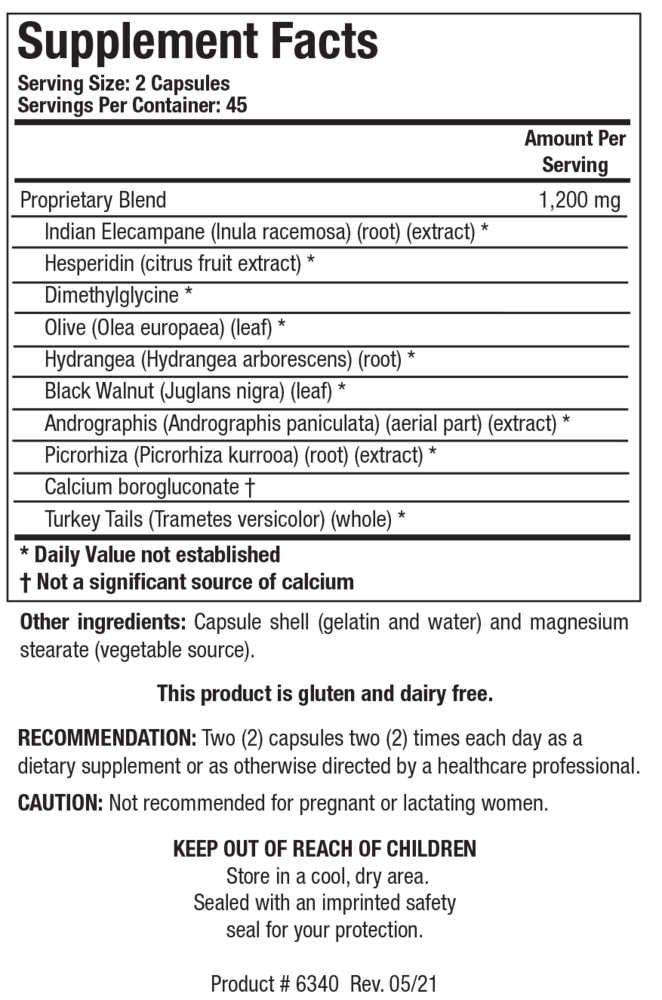 Supplement Facts
Serving Size: 2 Capsules
Servings Per Container: 45

|  | Amount Per Serving |
|---|---|
| Proprietary Blend | 1,200 mg |
| Indian Elecampane (Inula racemosa) (root) (extract) * |  |
| Hesperidin (citrus fruit extract) * |  |
| Dimethylglycine * |  |
| Olive (Olea europaea) (leaf) * |  |
| Hydrangea (Hydrangea arborescens) (root) * |  |
| Black Walnut (Juglans nigra) (leaf) * |  |
| Andrographis (Andrographis paniculata) (aerial part) (extract) * |  |
| Picrorhiza (Picrorhiza kurrooa) (root) (extract) * |  |
| Calcium borogluconate † |  |
| Turkey Tails (Trametes versicolor) (whole) * |  |

* Daily Value not established
† Not a significant source of calcium

Other ingredients: Capsule shell (gelatin and water) and magnesium stearate (vegetable source).

This product is gluten and dairy free.

RECOMMENDATION: Two (2) capsules two (2) times each day as a dietary supplement or as otherwise directed by a healthcare professional.

CAUTION: Not recommended for pregnant or lactating women.

KEEP OUT OF REACH OF CHILDREN
Store in a cool, dry area.
Sealed with an imprinted safety
seal for your protection.

Product # 6340 Rev. 05/21